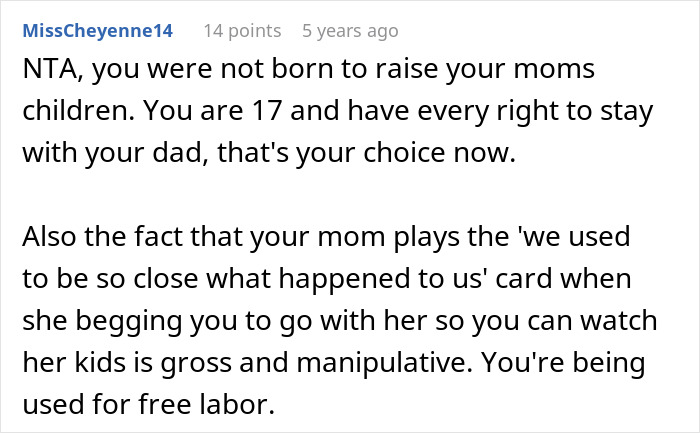 MissCheyenne14 14 points 5 years ago

NTA, you were not born to raise your moms children. You are 17 and have every right to stay with your dad, that's your choice now.

Also the fact that your mom plays the 'we used to be so close what happened to us' card when she begging you to go with her so you can watch her kids is gross and manipulative. You're being used for free labor.